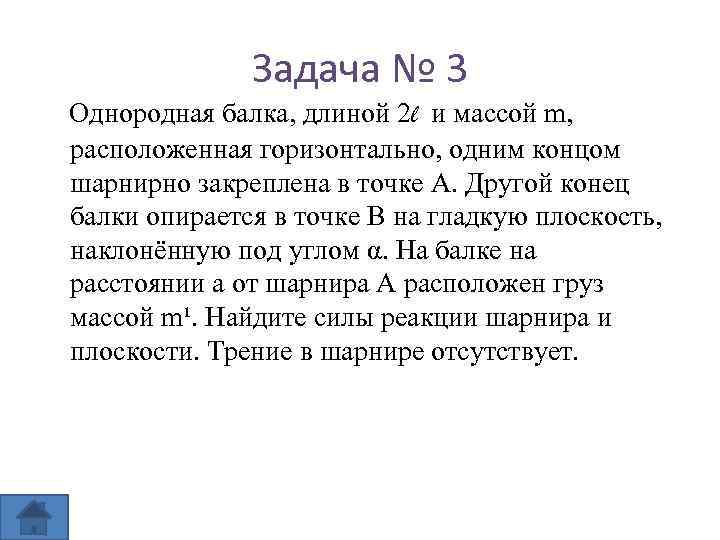 Задача № 3

Однородная балка, длиной $2\ell$ и массой m, расположенная горизонтально, одним концом шарнирно закреплена в точке А. Другой конец балки опирается в точке В на гладкую плоскость, наклонённую под углом α. На балке на расстоянии а от шарнира А расположен груз массой $m^1$. Найдите силы реакции шарнира и плоскости. Трение в шарнире отсутствует.